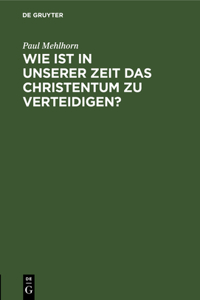 DE GRUYTER

Paul Mehlhorn

WIE IST IN UNSERER ZEIT DAS CHRISTENTUM ZU VERTEIDIGEN?

DE G